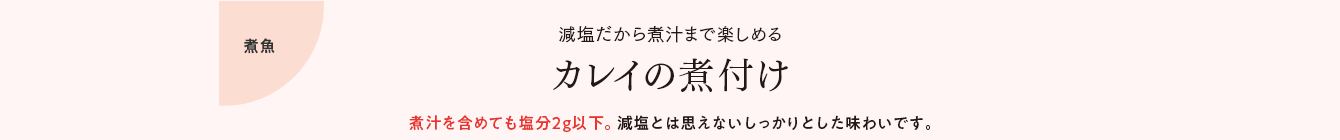 煮魚

減塩だから煮汁まで楽しめる

カレイの煮付け

煮汁を含めても塩分2g以下。減塩とは思えないしっかりとした味わいです。